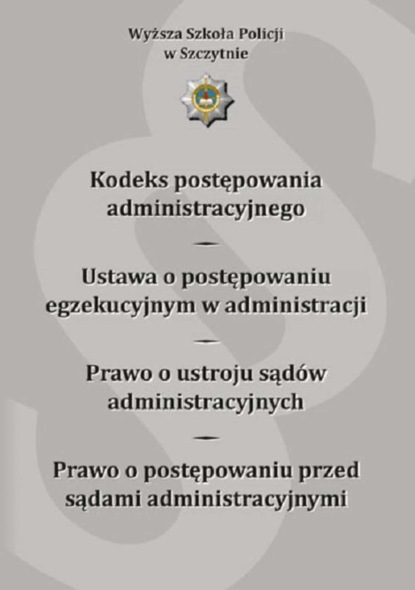 Wyższa Szkoła Policji
w Szczytnie

Kodeks postępowania administracyjnego

—

Ustawa o postępowaniu egzekucyjnym w administracji

—

Prawo o ustroju sądów administracyjnych

—

Prawo o postępowaniu przed sądami administracyjnymi